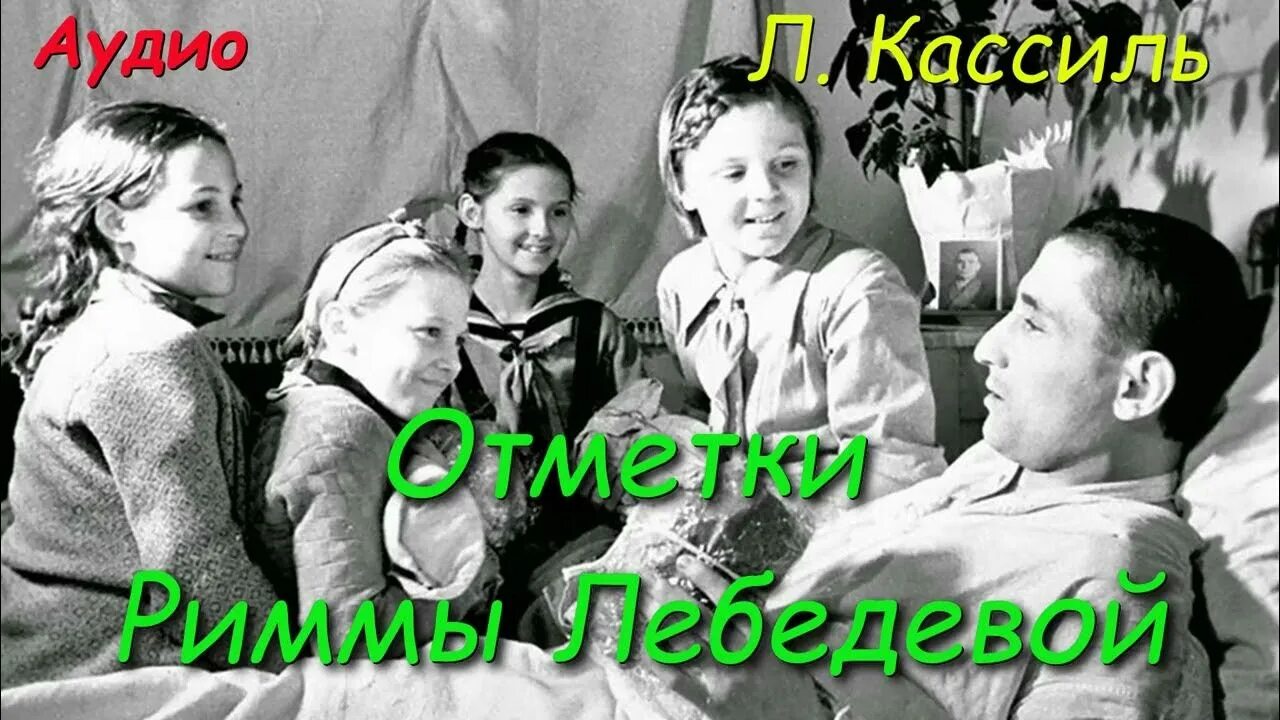 Аудио

Л. Кассиль

Отметки Риммы Лебедевой